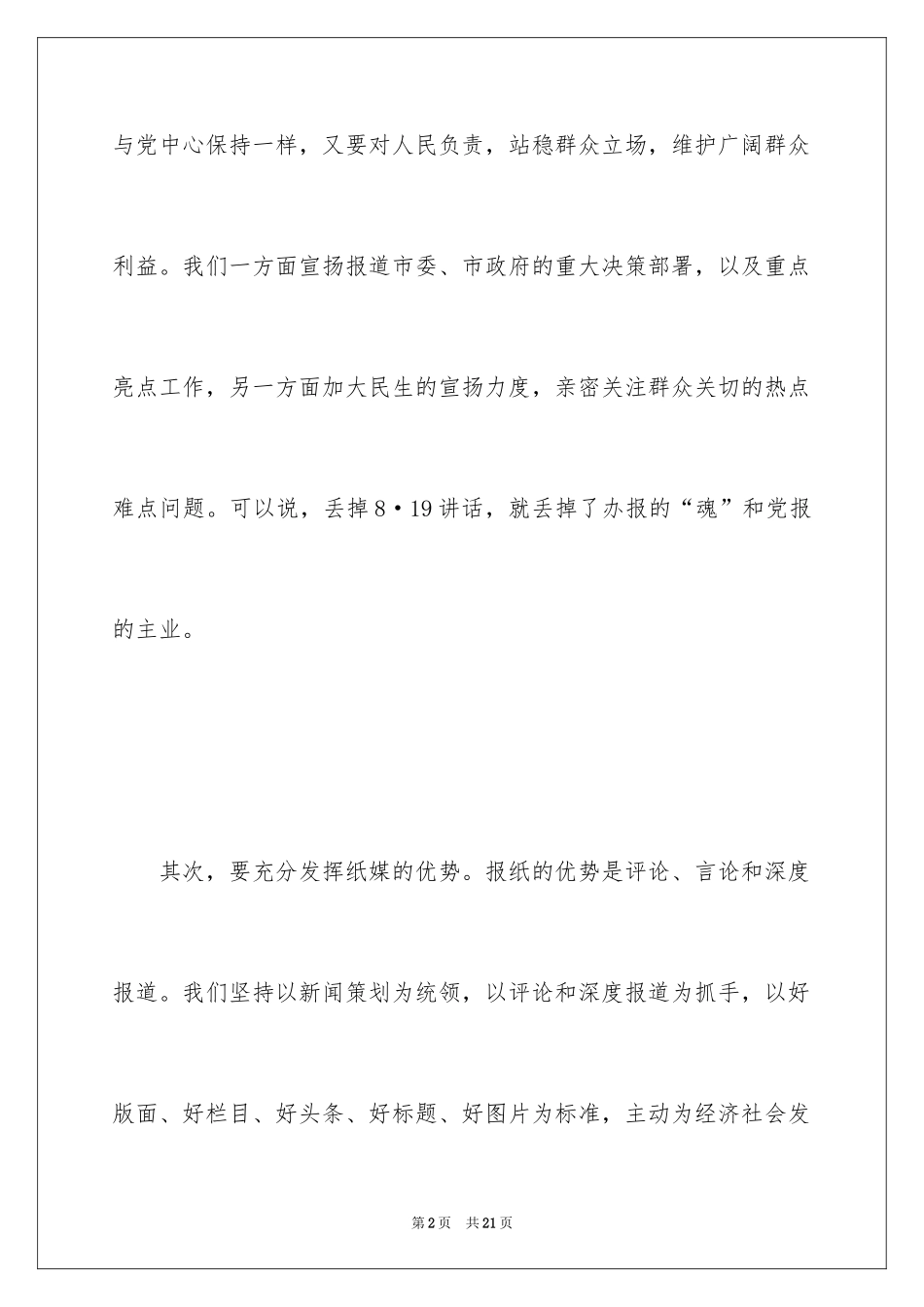 与党中心保持一样，又要对人民负责，站稳群众立场，维护广阔群众利益。我们一方面宣扬报道市委、市政府的重大决策部署，以及重点亮点工作，另一方面加大民生的宣扬力度，亲密关注群众关切的热点难点问题。可以说，丢掉8·19讲话，就丢掉了办报的“魂”和党报的主业。

其次，要充分发挥纸媒的优势。报纸的优势是评论、言论和深度报道。我们坚持以新闻策划为统领，以评论和深度报道为抓手，以好版面、好栏目、好头条、好标题、好图片为标准，主动为经济社会发

第2页 共21页